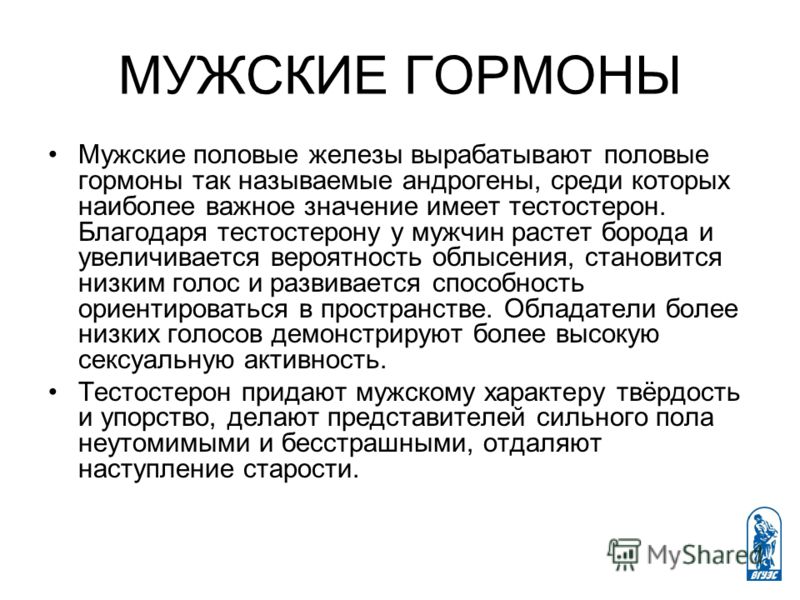 МУЖСКИЕ ГОРМОНЫ

• Мужские половые железы вырабатывают половые гормоны так называемые андрогены, среди которых наиболее важное значение имеет тестостерон. Благодаря тестостерону у мужчин растет борода и увеличивается вероятность облысения, становится низким голос и развивается способность ориентироваться в пространстве. Обладатели более низких голосов демонстрируют более высокую сексуальную активность.

• Тестостерон придают мужскому характеру твёрдость и упорство, делают представителей сильного пола неутомимыми и бесстрашными, отдаляют наступление старости.

MyShared

ВГУЭС